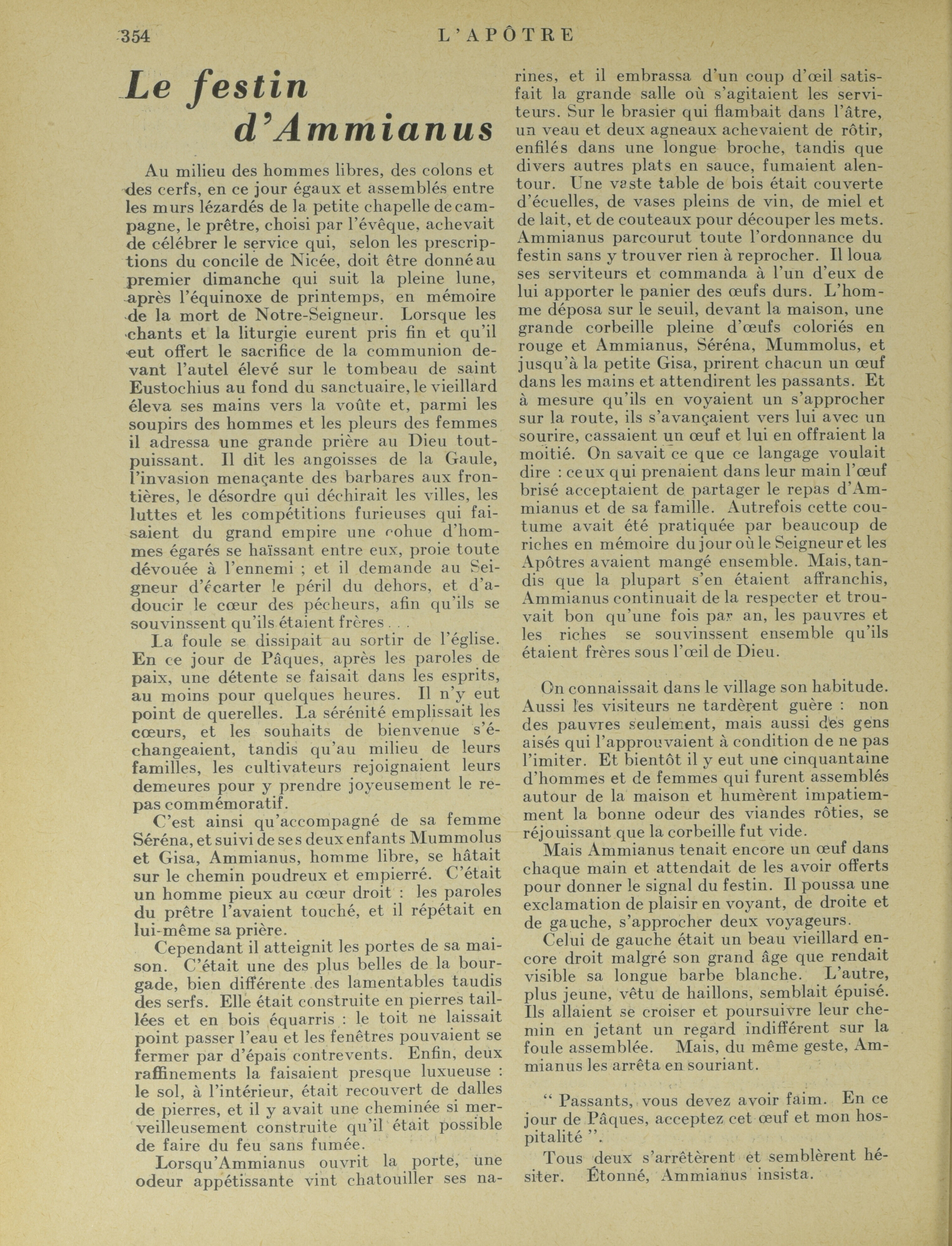 354 L'APÔTRE

Le festin d'Ammianus

Au milieu des hommes libres, des colons et des cerfs, en ce jour égaux et assemblés entre les murs lézardés de la petite chapelle de campagne, le prêtre, choisi par l'évêque, achevait de célébrer le service qui, selon les prescriptions du concile de Nicée, doit être donné au premier dimanche qui suit la pleine lune, après l'équinoxe de printemps, en mémoire de la mort de Notre-Seigneur. Lorsque les chants et la liturgie eurent pris fin et qu'il eut offert le sacrifice de la communion devant l'autel élevé sur le tombeau de saint Eustochius au fond du sanctuaire, le vieillard éleva ses mains vers la voûte et, parmi les soupirs des hommes et les pleurs des femmes il adressa une grande prière au Dieu tout-puissant. Il dit les angoisses de la Gaule, l'invasion menaçante des barbares aux frontières, le désordre qui déchirait les villes, les luttes et les compétitions furieuses qui faisaient du grand empire une cohue d'hommes égarés se haïssant entre eux, proie toute dévouée à l'ennemi ; et il demande au Seigneur d'écarter le péril du dehors, et d'adoucir le cœur des pécheurs, afin qu'ils se souvinssent qu'ils étaient frères . . .

La foule se dissipait au sortir de l'église. En ce jour de Pâques, après les paroles de paix, une détente se faisait dans les esprits, au moins pour quelques heures. Il n'y eut point de querelles. La sérénité emplissait les cœurs, et les souhaits de bienvenue s'échangeaient, tandis qu'au milieu de leurs familles, les cultivateurs rejoignaient leurs demeures pour y prendre joyeusement le repas commémoratif.

C'est ainsi qu'accompagné de sa femme Séréna, et suivi de ses deux enfants Mummolus et Gisa, Ammianus, homme libre, se hâtait sur le chemin poudreux et empierré. C'était un homme pieux au cœur droit : les paroles du prêtre l'avaient touché, et il répétait en lui-même sa prière.

Cependant il atteignit les portes de sa maison. C'était une des plus belles de la bourgade, bien différente des lamentables taudis des serfs. Elle était construite en pierres taillées et en bois équarris : le toit ne laissait point passer l'eau et les fenêtres pouvaient se fermer par d'épais contrevents. Enfin, deux raffinements la faisaient presque luxueuse : le sol, à l'intérieur, était recouvert de dalles de pierres, et il y avait une cheminée si merveilleusement construite qu'il était possible de faire du feu sans fumée.

Lorsqu'Ammianus ouvrit la porte, une odeur appétissante vint chatouiller ses narines, et il embrassa d'un coup d'œil satisfait la grande salle où s'agitaient les serviteurs. Sur le brasier qui flambait dans l'âtre, un veau et deux agneaux achevaient de rôtir, enfilés dans une longue broche, tandis que divers autres plats en sauce, fumaient alentour. Une vaste table de bois était couverte d'écuelles, de vases pleins de vin, de miel et de lait, et de couteaux pour découper les mets. Ammianus parcourut toute l'ordonnance du festin sans y trouver rien à reprocher. Il loua ses serviteurs et commanda à l'un d'eux de lui apporter le panier des œufs durs. L'homme déposa sur le seuil, devant la maison, une grande corbeille pleine d'œufs coloriés en rouge et Ammianus, Séréna, Mummolus, et jusqu'à la petite Gisa, prirent chacun un œuf dans les mains et attendirent les passants. Et à mesure qu'ils en voyaient un s'approcher sur la route, ils s'avançaient vers lui avec un sourire, cassaient un œuf et lui en offraient la moitié. On savait ce que ce langage voulait dire : ceux qui prenaient dans leur main l'œuf brisé acceptaient de partager le repas d'Ammianus et de sa famille. Autrefois cette coutume avait été pratiquée par beaucoup de riches en mémoire du jour où le Seigneur et les Apôtres avaient mangé ensemble. Mais, tandis que la plupart s'en étaient affranchis, Ammianus continuait de la respecter et trouvait bon qu'une fois par an, les pauvres et les riches se souvinssent ensemble qu'ils étaient frères sous l'œil de Dieu.

On connaissait dans le village son habitude. Aussi les visiteurs ne tardèrent guère : non des pauvres seulement, mais aussi des gens aisés qui l'approuvaient à condition de ne pas l'imiter. Et bientôt il y eut une cinquantaine d'hommes et de femmes qui furent assemblés autour de la maison et humèrent impatiemment la bonne odeur des viandes rôties, se réjouissant que la corbeille fut vide.

Mais Ammianus tenait encore un œuf dans chaque main et attendait de les avoir offerts pour donner le signal du festin. Il poussa une exclamation de plaisir en voyant, de droite et de gauche, s'approcher deux voyageurs.

Celui de gauche était un beau vieillard encore droit malgré son grand âge que rendait visible sa longue barbe blanche. L'autre, plus jeune, vêtu de haillons, semblait épuisé. Ils allaient se croiser et poursuivre leur chemin en jetant un regard indifférent sur la foule assemblée. Mais, du même geste, Ammianus les arrêta en souriant.

“ Passants, vous devez avoir faim. En ce jour de Pâques, acceptez cet œuf et mon hospitalité ”.

Tous deux s'arrêtèrent et semblèrent hésiter. Étonné, Ammianus insista.